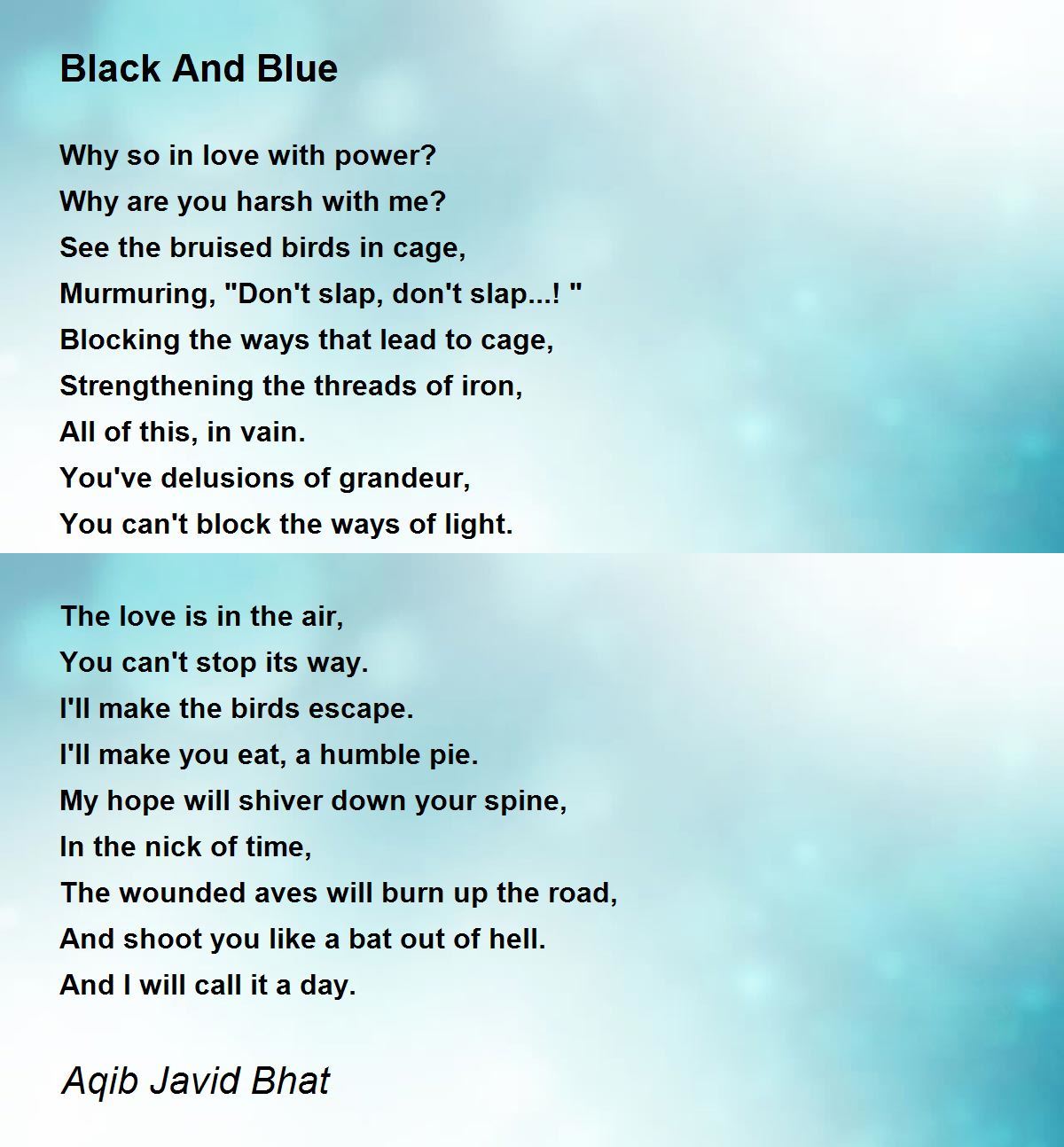 Black And Blue

Why so in love with power?
Why are you harsh with me?
See the bruised birds in cage,
Murmuring, "Don't slap, don't slap...! "
Blocking the ways that lead to cage,
Strengthening the threads of iron,
All of this, in vain.
You've delusions of grandeur,
You can't block the ways of light.

The love is in the air,
You can't stop its way.
I'll make the birds escape.
I'll make you eat, a humble pie.
My hope will shiver down your spine,
In the nick of time,
The wounded aves will burn up the road,
And shoot you like a bat out of hell.
And I will call it a day.

Aqib Javid Bhat